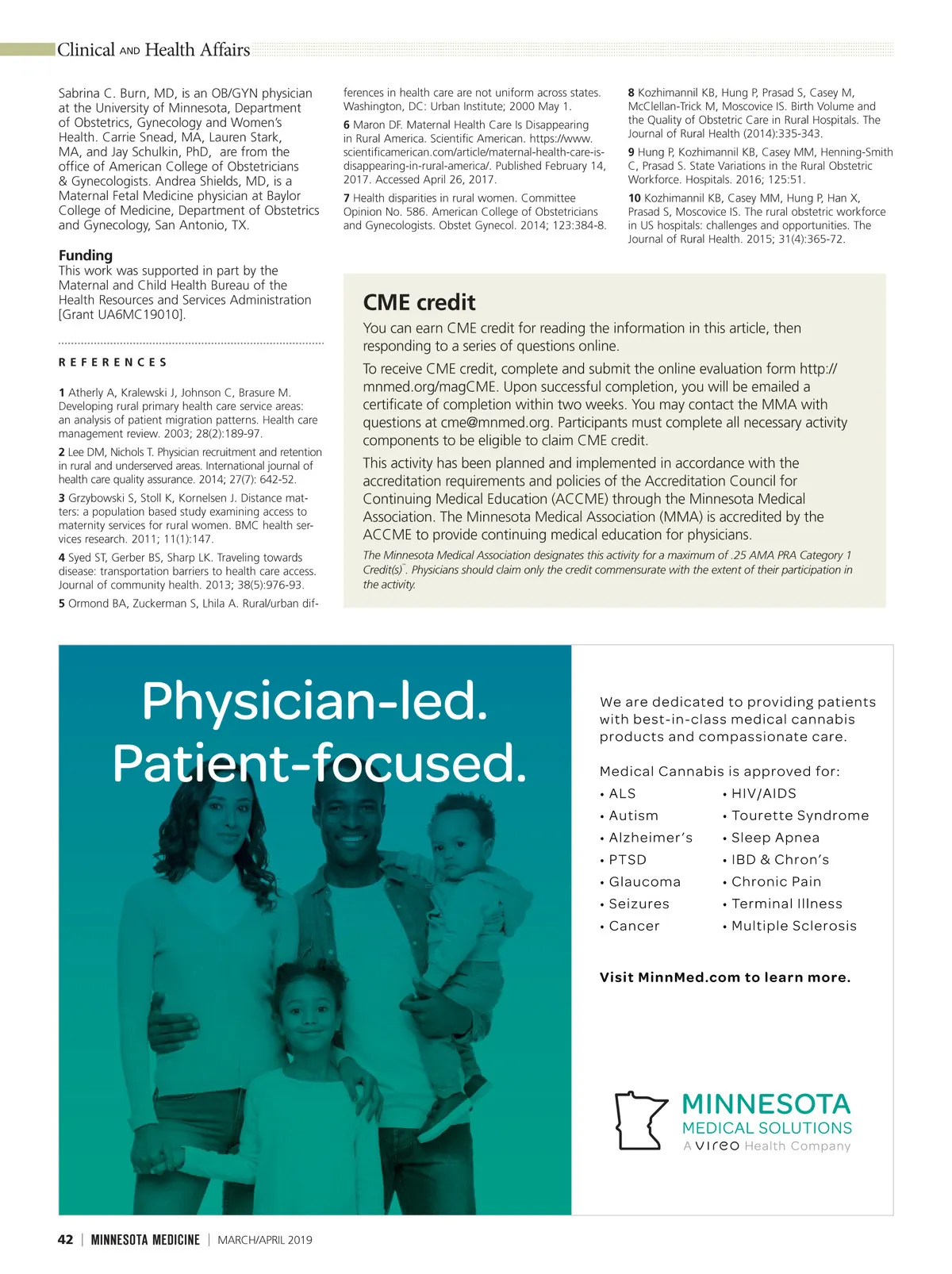 Clinical AND Health Affairs

Sabrina C. Burn, MD, is an OB/GYN physician at the University of Minnesota, Department of Obstetrics, Gynecology and Women's Health. Carrie Snead, MA, Lauren Stark, MA, and Jay Schulkin, PhD, are from the office of American College of Obstetricians & Gynecologists. Andrea Shields, MD, is a Maternal Fetal Medicine physician at Baylor College of Medicine, Department of Obstetrics and Gynecology, San Antonio, TX.

Funding
This work was supported in part by the Maternal and Child Health Bureau of the Health Resources and Services Administration [Grant UA6MC19010].

REFERENCES

1 Atherly A, Kralewski J, Johnson C, Brasure M. Developing rural primary health care service areas: an analysis of patient migration patterns. Health care management review. 2003; 28(2):189-97.

2 Lee DM, Nichols T. Physician recruitment and retention in rural and underserved areas. International journal of health care quality assurance. 2014; 27(7): 642-52.

3 Grzybowski S, Stoll K, Kornelsen J. Distance matters: a population based study examining access to maternity services for rural women. BMC health services research. 2011; 11(1):147.

4 Syed ST, Gerber BS, Sharp LK. Traveling towards disease: transportation barriers to health care access. Journal of community health. 2013; 38(5):976-93.

5 Ormond BA, Zuckerman S, Lhila A. Rural/urban differences in health care are not uniform across states. Washington, DC: Urban Institute; 2000 May 1.

6 Maron DF. Maternal Health Care Is Disappearing in Rural America. Scientific American. https://www.scientificamerican.com/article/maternal-health-care-is-disappearing-in-rural-america/. Published February 14, 2017. Accessed April 26, 2017.

7 Health disparities in rural women. Committee Opinion No. 586. American College of Obstetricians and Gynecologists. Obstet Gynecol. 2014; 123:384-8.

8 Kozhimannil KB, Hung P, Prasad S, Casey M, McClellan-Trick M, Moscovice IS. Birth Volume and the Quality of Obstetric Care in Rural Hospitals. The Journal of Rural Health (2014):335-343.

9 Hung P, Kozhimannil KB, Casey MM, Henning-Smith C, Prasad S. State Variations in the Rural Obstetric Workforce. Hospitals. 2016; 125:51.

10 Kozhimannil KB, Casey MM, Hung P, Han X, Prasad S, Moscovice IS. The rural obstetric workforce in US hospitals: challenges and opportunities. The Journal of Rural Health. 2015; 31(4):365-72.

CME credit
You can earn CME credit for reading the information in this article, then responding to a series of questions online.

To receive CME credit, complete and submit the online evaluation form http://mnmed.org/magCME. Upon successful completion, you will be emailed a certificate of completion within two weeks. You may contact the MMA with questions at cme@mnmed.org. Participants must complete all necessary activity components to be eligible to claim CME credit.

This activity has been planned and implemented in accordance with the accreditation requirements and policies of the Accreditation Council for Continuing Medical Education (ACCME) through the Minnesota Medical Association. The Minnesota Medical Association (MMA) is accredited by the ACCME to provide continuing medical education for physicians.

The Minnesota Medical Association designates this activity for a maximum of .25 AMA PRA Category 1 Credit(s)™. Physicians should claim only the credit commensurate with the extent of their participation in the activity.

Physician-led. Patient-focused.

We are dedicated to providing patients with best-in-class medical cannabis products and compassionate care.

Medical Cannabis is approved for:
• ALS
• Autism
• Alzheimer's
• PTSD
• Glaucoma
• Seizures
• Cancer
• HIV/AIDS
• Tourette Syndrome
• Sleep Apnea
• IBD & Chron's
• Chronic Pain
• Terminal Illness
• Multiple Sclerosis

Visit MinnMed.com to learn more.

MINNESOTA MEDICAL SOLUTIONS
A vireo Health Company

42 | MINNESOTA MEDICINE | MARCH/APRIL 2019